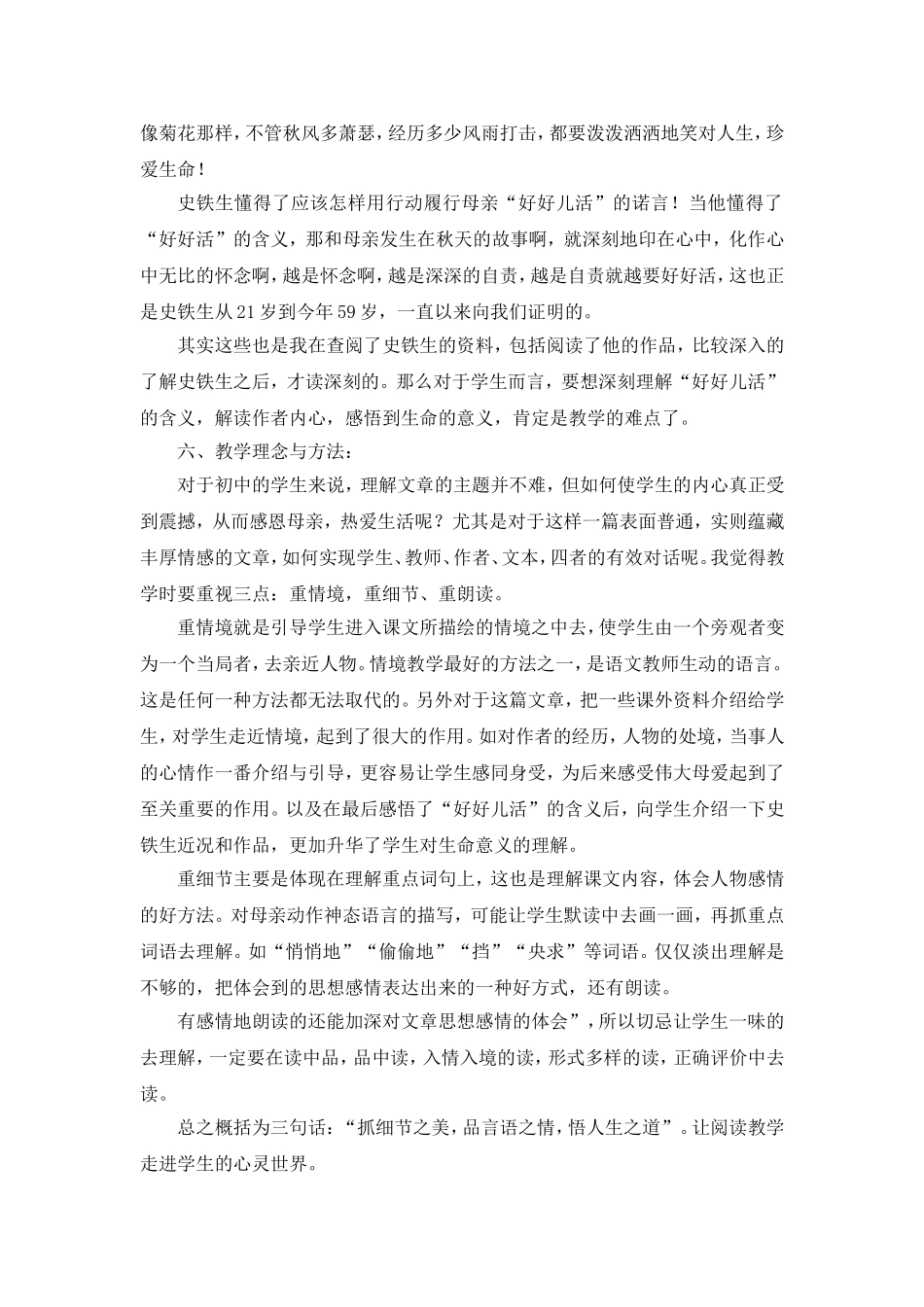 像菊花那样，不管秋风多萧瑟，经历多少风雨打击，都要泼泼洒洒地笑对人生，珍爱生命！

史铁生懂得了应该怎样用行动履行母亲“好好儿活”的诺言！当他懂得了“好好活”的含义，那和母亲发生在秋天的故事啊，就深刻地印在心中，化作心中无比的怀念啊，越是怀念啊，越是深深的自责，越是自责就越要好好活，这也正是史铁生从21岁到今年59岁，一直以来向我们证明的。

其实这些也是我在查阅了史铁生的资料，包括阅读了他的作品，比较深入的了解史铁生之后，才读深刻的。那么对于学生而言，要想深刻理解“好好儿活”的含义，解读作者内心，感悟到生命的意义，肯定是教学的难点了。

六、教学理念与方法：

对于初中的学生来说，理解文章的主题并不难，但如何使学生的内心真正受到震撼，从而感恩母亲，热爱生活呢？尤其是对于这样一篇表面普通，实则蕴藏丰厚情感的文章，如何实现学生、教师、作者、文本，四者的有效对话呢。我觉得教学时要重视三点：重情境，重细节、重朗读。

重情境就是引导学生进入课文所描绘的情境之中去，使学生由一个旁观者变为一个当局者，去亲近人物。情境教学最好的方法之一，是语文教师生动的语言。这是任何一种方法都无法取代的。另外对于这篇文章，把一些课外资料介绍给学生，对学生走近情境，起到了很大的作用。如对作者的经历，人物的处境，当事人的心情作一番介绍与引导，更容易让学生感同身受，为后来感受伟大母爱起到了至关重要的作用。以及在最后感悟了“好好儿活”的含义后，向学生介绍一下史铁生近况和作品，更加升华了学生对生命意义的理解。

重细节主要是体现在理解重点词句上，这也是理解课文内容，体会人物感情的好方法。对母亲动作神态语言的描写，可能让学生默读中去画一画，再抓重点词语去理解。如“悄悄地”“偷偷地”“挡”“央求”等词语。仅仅淡出理解是不够的，把体会到的思想感情表达出来的一种好方式，还有朗读。

有感情地朗读的还能加深对文章思想感情的体会”，所以切忌让学生一味的去理解，一定要在读中品，品中读，入情入境的读，形式多样的读，正确评价中去读。

总之概括为三句话：“抓细节之美，品言语之情，悟人生之道”。让阅读教学走进学生的心灵世界。